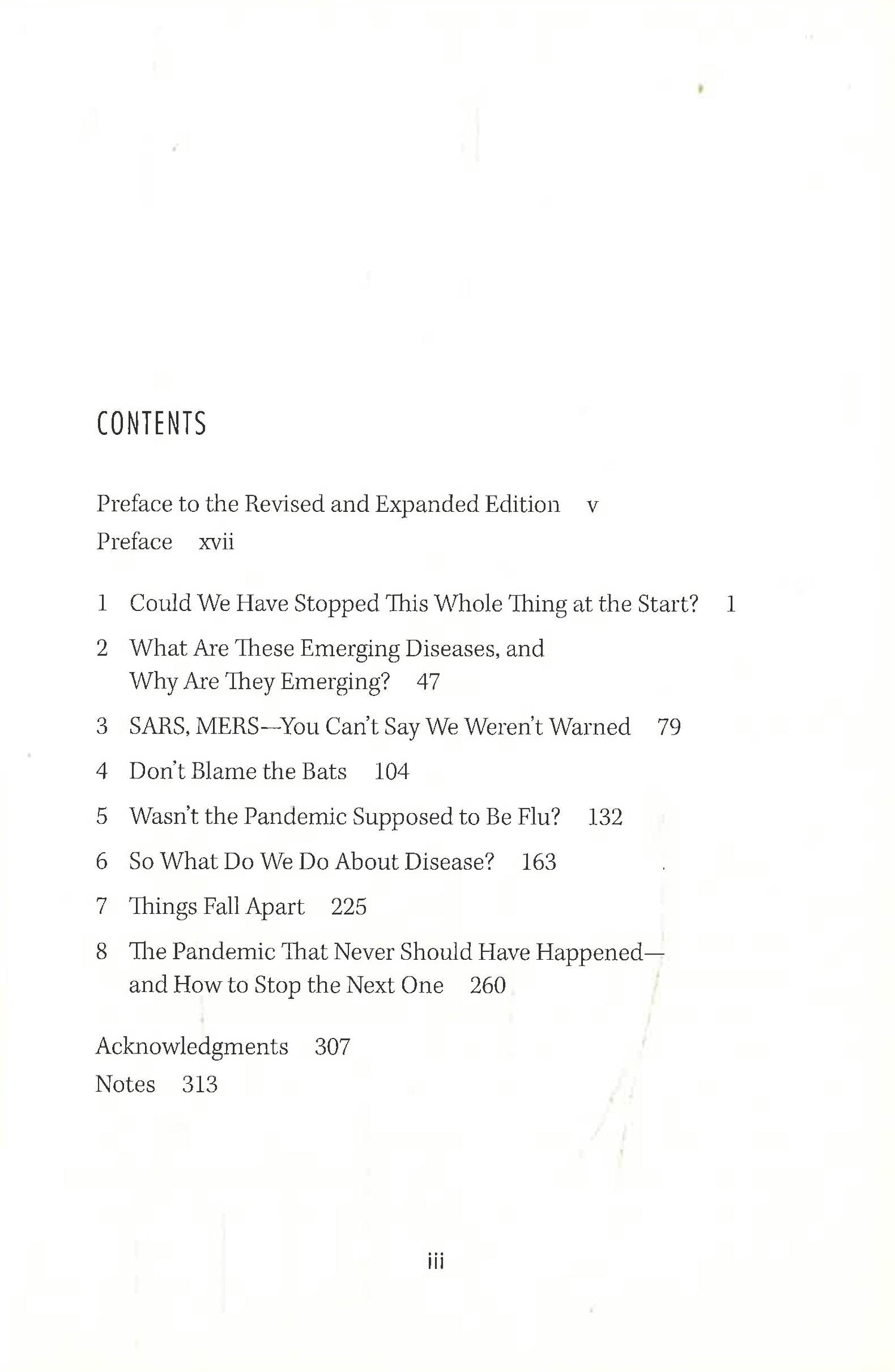 CONTENTS

Preface to the Revised and Expanded Edition v
Preface xvii

1 Could We Have Stopped This Whole Thing at the Start? 1
2 What Are These Emerging Diseases, and Why Are They Emerging? 47
3 SARS, MERS—You Can't Say We Weren't Warned 79
4 Don't Blame the Bats 104
5 Wasn't the Pandemic Supposed to Be Flu? 132
6 So What Do We Do About Disease? 163
7 Things Fall Apart 225
8 The Pandemic That Never Should Have Happened—and How to Stop the Next One 260

Acknowledgments 307
Notes 313

iii